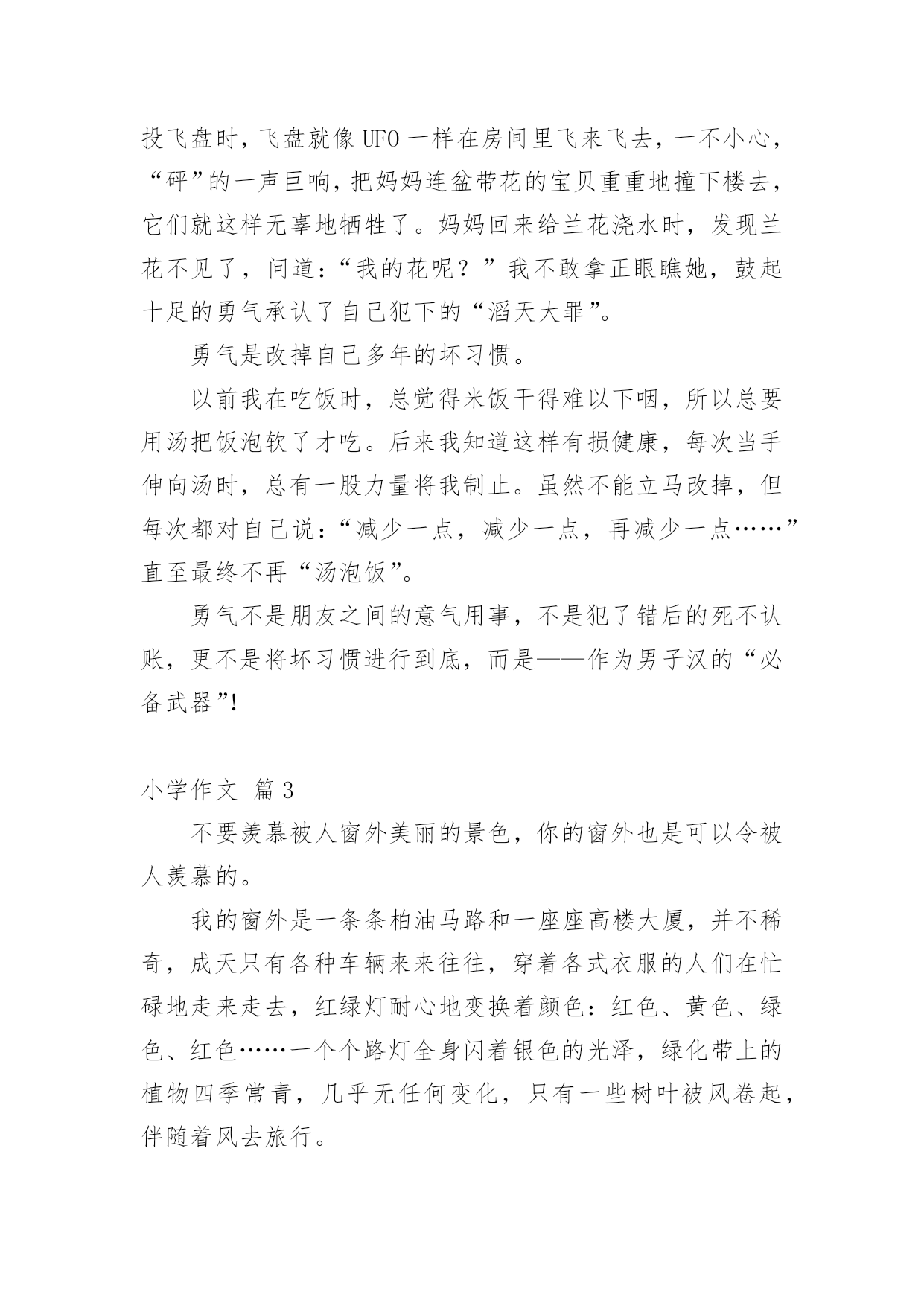 投飞盘时，飞盘就像UFO一样在房间里飞来飞去，一不小心，“砰”的一声巨响，把妈妈连盆带花的宝贝重重地撞下楼去，它们就这样无辜地牺牲了。妈妈回来给兰花浇水时，发现兰花不见了，问道：“我的花呢？”我不敢拿正眼瞧她，鼓起十足的勇气承认了自己犯下的“滔天大罪”。

勇气是改掉自己多年的坏习惯。

以前我在吃饭时，总觉得米饭干得难以下咽，所以总要用汤把饭泡软了才吃。后来我知道这样有损健康，每次当手伸向汤时，总有一股力量将我制止。虽然不能立马改掉，但每次都对自己说：“减少一点，减少一点，再减少一点……”直至最终不再“汤泡饭”。

勇气不是朋友之间的意气用事，不是犯了错后的死不认账，更不是将坏习惯进行到底，而是——作为男子汉的“必备武器”!

小学作文 篇3

不要羡慕被人窗外美丽的景色，你的窗外也是可以令被人羡慕的。

我的窗外是一条条柏油马路和一座座高楼大厦，并不稀奇，成天只有各种车辆来来往往，穿着各式衣服的人们在忙碌地走来走去，红绿灯耐心地变换着颜色：红色、黄色、绿色、红色……一个个路灯全身闪着银色的光泽，绿化带上的植物四季常青，几乎无任何变化，只有一些树叶被风卷起，伴随着风去旅行。